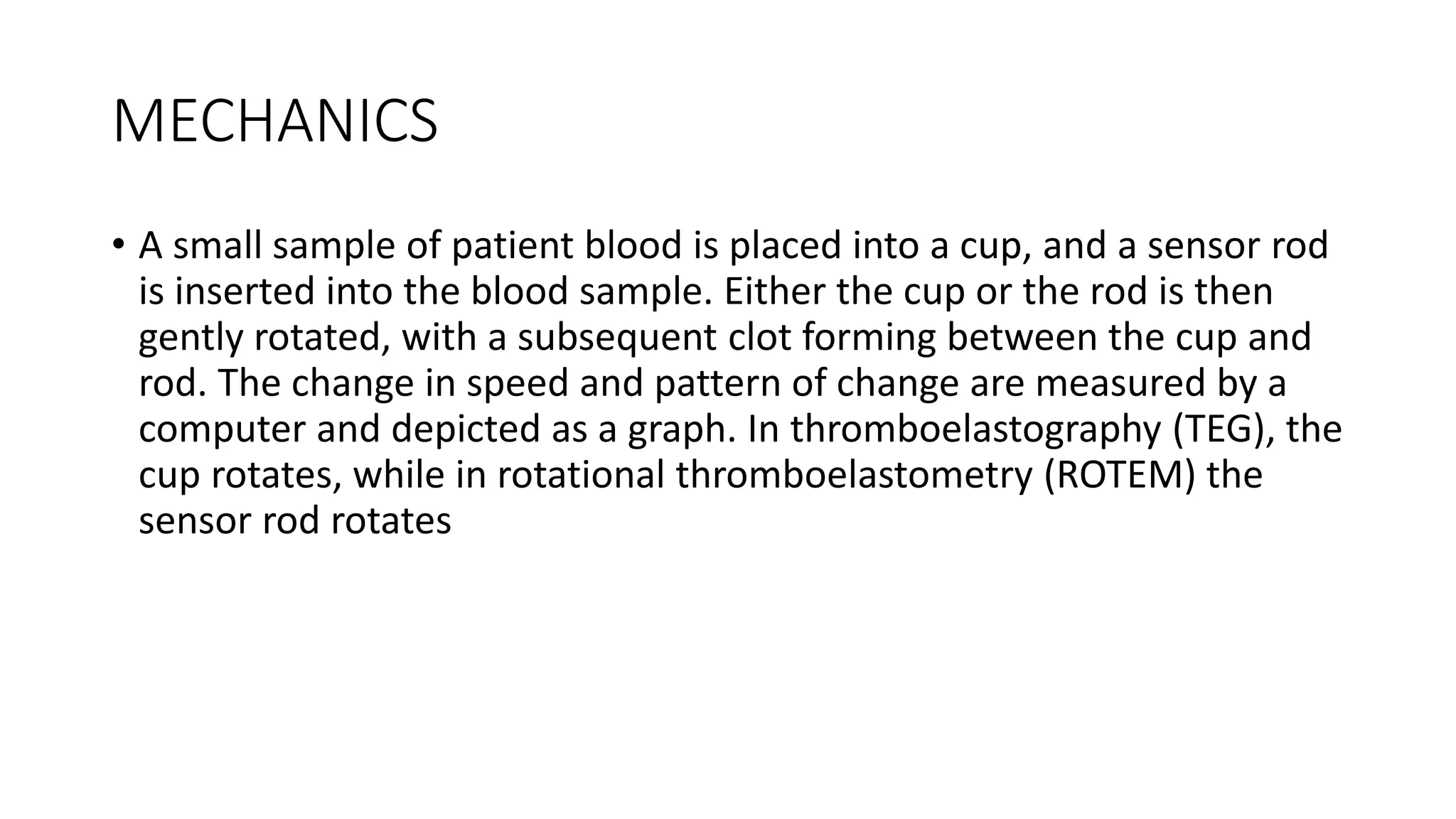 MECHANICS

• A small sample of patient blood is placed into a cup, and a sensor rod is inserted into the blood sample. Either the cup or the rod is then gently rotated, with a subsequent clot forming between the cup and rod. The change in speed and pattern of change are measured by a computer and depicted as a graph. In thromboelastography (TEG), the cup rotates, while in rotational thromboelastometry (ROTEM) the sensor rod rotates